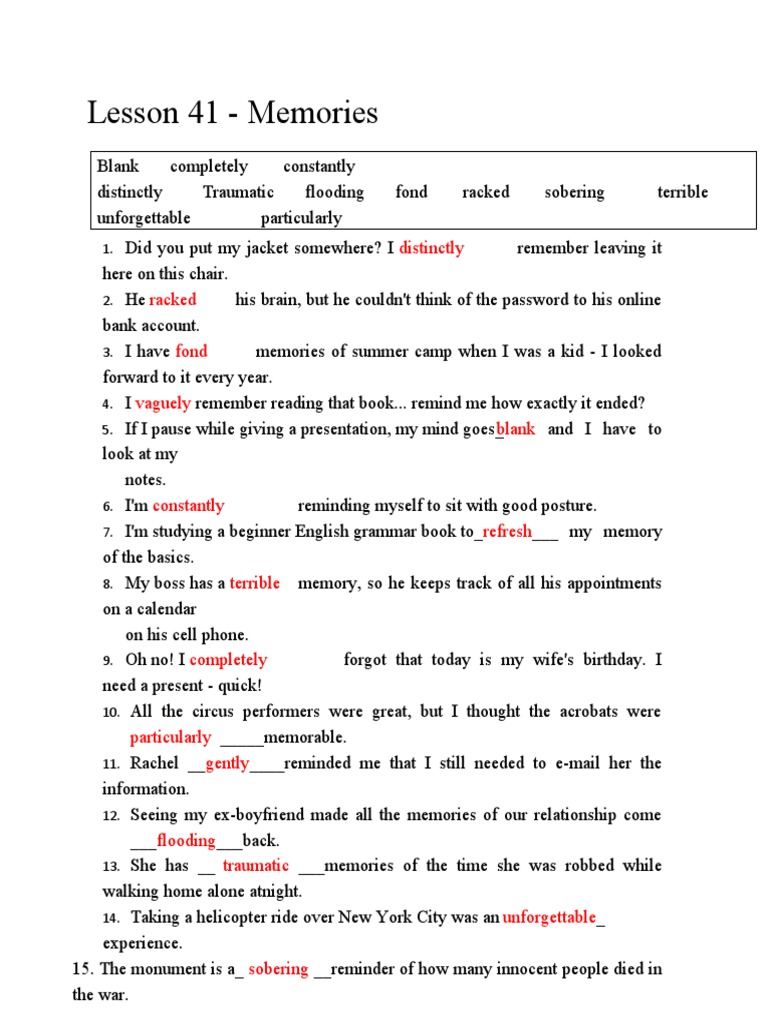 Lesson 41 - Memories

Blank completely constantly distinctly Traumatic flooding fond racked sobering terrible unforgettable particularly

1. Did you put my jacket somewhere? I distinctly remember leaving it here on this chair.
2. He racked his brain, but he couldn't think of the password to his online bank account.
3. I have fond memories of summer camp when I was a kid - I looked forward to it every year.
4. I vaguely remember reading that book... remind me how exactly it ended?
5. If I pause while giving a presentation, my mind goes_blank and I have to look at my notes.
6. I'm constantly reminding myself to sit with good posture.
7. I'm studying a beginner English grammar book to_refresh___ my memory of the basics.
8. My boss has a terrible memory, so he keeps track of all his appointments on a calendar on his cell phone.
9. Oh no! I completely forgot that today is my wife's birthday. I need a present - quick!
10. All the circus performers were great, but I thought the acrobats were particularly _____memorable.
11. Rachel __gently____reminded me that I still needed to e-mail her the information.
12. Seeing my ex-boyfriend made all the memories of our relationship come ___flooding___back.
13. She has __ traumatic ___memories of the time she was robbed while walking home alone atnight.
14. Taking a helicopter ride over New York City was an unforgettable_ experience.
15. The monument is a_ sobering __reminder of how many innocent people died in the war.